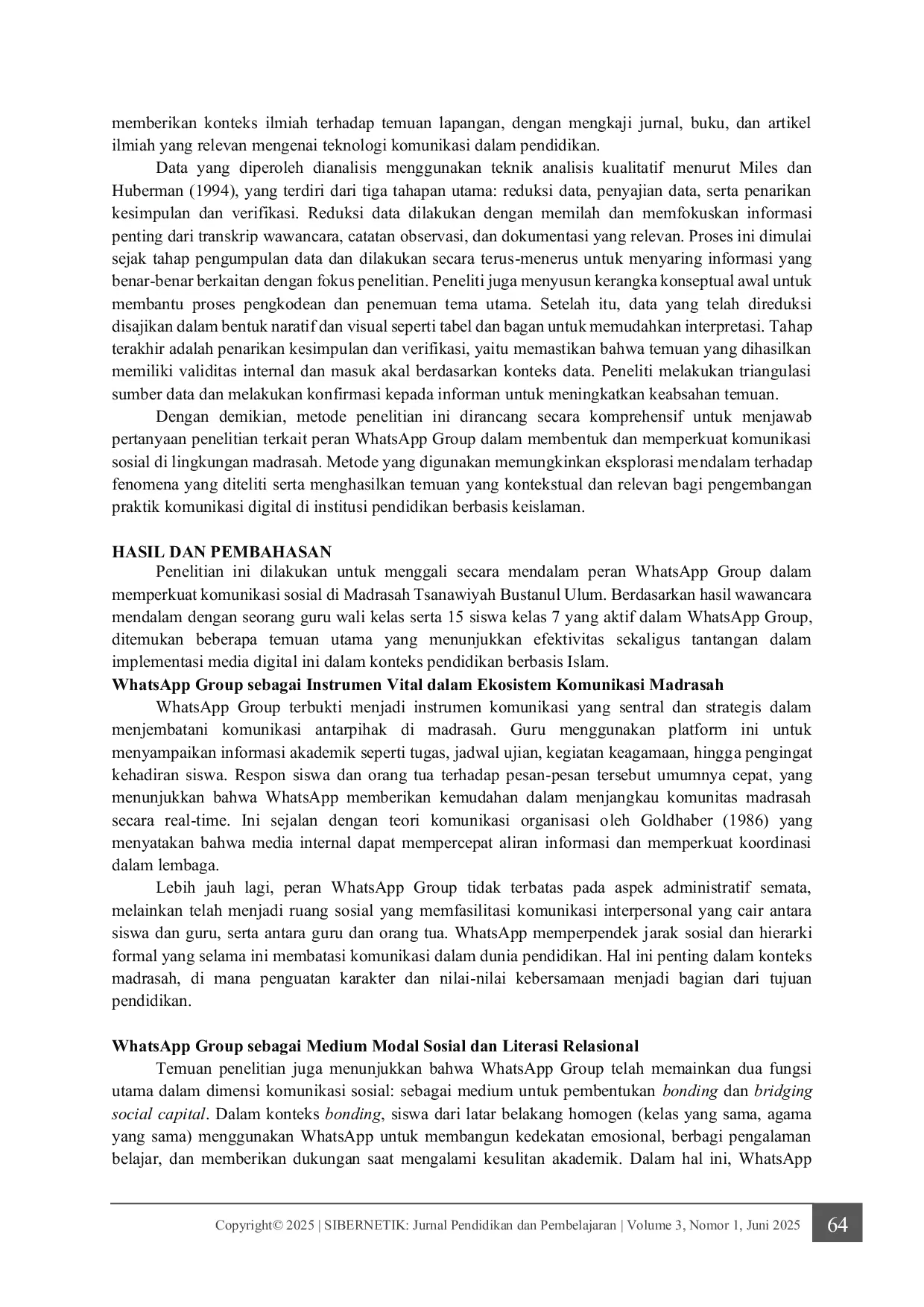 memberikan konteks ilmiah terhadap temuan lapangan, dengan mengkaji jurnal, buku, dan artikel ilmiah yang relevan mengenai teknologi komunikasi dalam pendidikan.

Data yang diperoleh dianalisis menggunakan teknik analisis kualitatif menurut Miles dan Huberman (1994), yang terdiri dari tiga tahapan utama: reduksi data, penyajian data, serta penarikan kesimpulan dan verifikasi. Reduksi data dilakukan dengan memilah dan memfokuskan informasi penting dari transkrip wawancara, catatan observasi, dan dokumentasi yang relevan. Proses ini dimulai sejak tahap pengumpulan data dan dilakukan secara terus-menerus untuk menyaring informasi yang benar-benar berkaitan dengan fokus penelitian. Peneliti juga menyusun kerangka konseptual awal untuk membantu proses pengkodean dan penemuan tema utama. Setelah itu, data yang telah direduksi disajikan dalam bentuk naratif dan visual seperti tabel dan bagan untuk memudahkan interpretasi. Tahap terakhir adalah penarikan kesimpulan dan verifikasi, yaitu memastikan bahwa temuan yang dihasilkan memiliki validitas internal dan masuk akal berdasarkan konteks data. Peneliti melakukan triangulasi sumber data dan melakukan konfirmasi kepada informan untuk meningkatkan keabsahan temuan.

Dengan demikian, metode penelitian ini dirancang secara komprehensif untuk menjawab pertanyaan penelitian terkait peran WhatsApp Group dalam membentuk dan memperkuat komunikasi sosial di lingkungan madrasah. Metode yang digunakan memungkinkan eksplorasi mendalam terhadap fenomena yang diteliti serta menghasilkan temuan yang kontekstual dan relevan bagi pengembangan praktik komunikasi digital di institusi pendidikan berbasis keislaman.

HASIL DAN PEMBAHASAN

Penelitian ini dilakukan untuk menggali secara mendalam peran WhatsApp Group dalam memperkuat komunikasi sosial di Madrasah Tsanawiyah Bustanul Ulum. Berdasarkan hasil wawancara mendalam dengan seorang guru wali kelas serta 15 siswa kelas 7 yang aktif dalam WhatsApp Group, ditemukan beberapa temuan utama yang menunjukkan efektivitas sekaligus tantangan dalam implementasi media digital ini dalam konteks pendidikan berbasis Islam.

WhatsApp Group sebagai Instrumen Vital dalam Ekosistem Komunikasi Madrasah

WhatsApp Group terbukti menjadi instrumen komunikasi yang sentral dan strategis dalam menjembatani komunikasi antarpihak di madrasah. Guru menggunakan platform ini untuk menyampaikan informasi akademik seperti tugas, jadwal ujian, kegiatan keagamaan, hingga pengingat kehadiran siswa. Respon siswa dan orang tua terhadap pesan-pesan tersebut umumnya cepat, yang menunjukkan bahwa WhatsApp memberikan kemudahan dalam menjangkau komunitas madrasah secara real-time. Ini sejalan dengan teori komunikasi organisasi oleh Goldhaber (1986) yang menyatakan bahwa media internal dapat mempercepat aliran informasi dan memperkuat koordinasi dalam lembaga.

Lebih jauh lagi, peran WhatsApp Group tidak terbatas pada aspek administratif semata, melainkan telah menjadi ruang sosial yang memfasilitasi komunikasi interpersonal yang cair antara siswa dan guru, serta antara guru dan orang tua. WhatsApp memperpendek jarak sosial dan hierarki formal yang selama ini membatasi komunikasi dalam dunia pendidikan. Hal ini penting dalam konteks madrasah, di mana penguatan karakter dan nilai-nilai kebersamaan menjadi bagian dari tujuan pendidikan.

WhatsApp Group sebagai Medium Modal Sosial dan Literasi Relasional

Temuan penelitian juga menunjukkan bahwa WhatsApp Group telah memainkan dua fungsi utama dalam dimensi komunikasi sosial: sebagai medium untuk pembentukan bonding dan bridging social capital. Dalam konteks bonding, siswa dari latar belakang homogen (kelas yang sama, agama yang sama) menggunakan WhatsApp untuk membangun kedekatan emosional, berbagi pengalaman belajar, dan memberikan dukungan saat mengalami kesulitan akademik. Dalam hal ini, WhatsApp

Copyright© 2025 | SIBERNETIK: Jurnal Pendidikan dan Pembelajaran | Volume 3, Nomor 1, Juni 2025 64